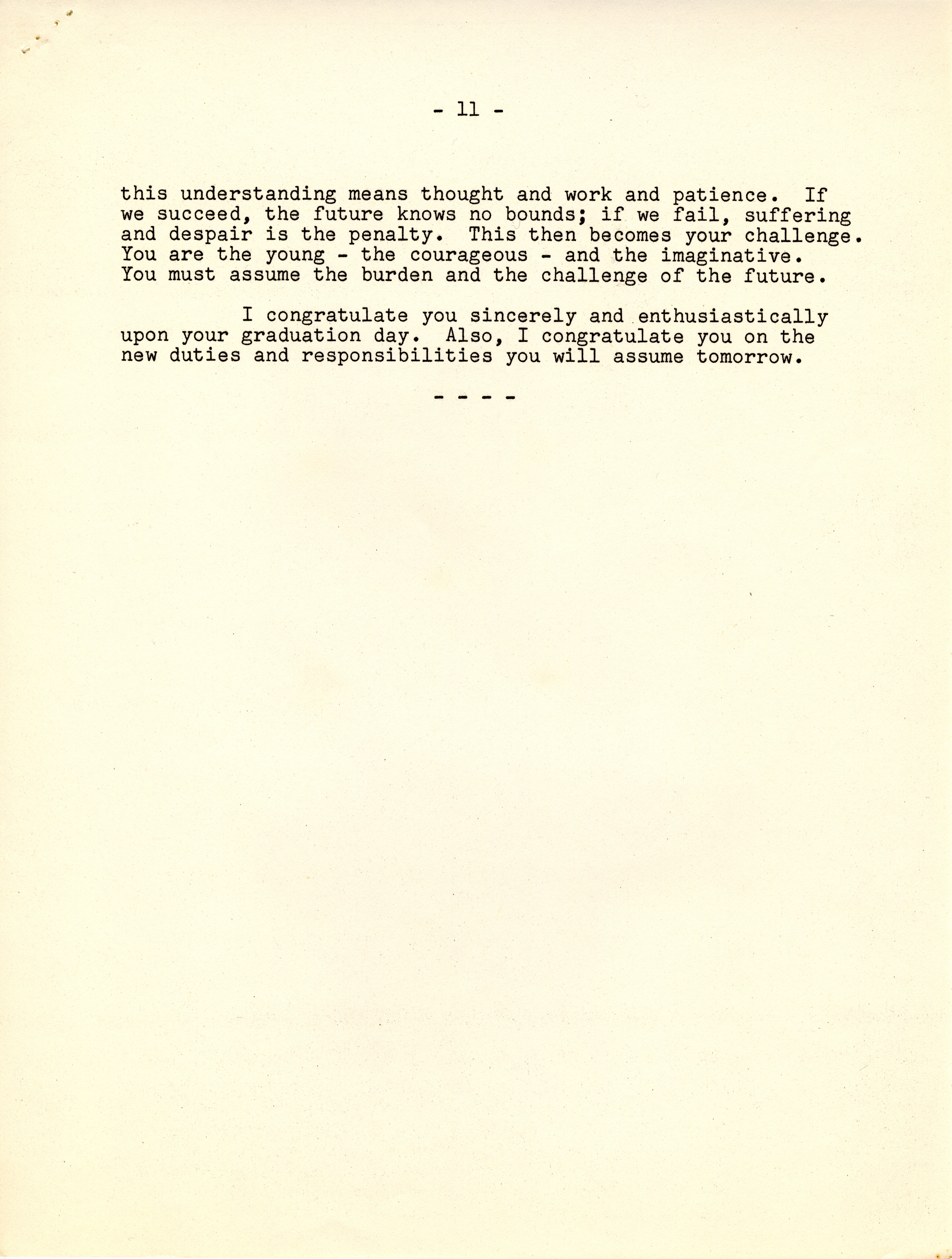 - 11 -

this understanding means thought and work and patience. If we succeed, the future knows no bounds; if we fail, suffering and despair is the penalty. This then becomes your challenge. You are the young - the courageous - and the imaginative. You must assume the burden and the challenge of the future.

I congratulate you sincerely and enthusiastically upon your graduation day. Also, I congratulate you on the new duties and responsibilities you will assume tomorrow.

- - - -